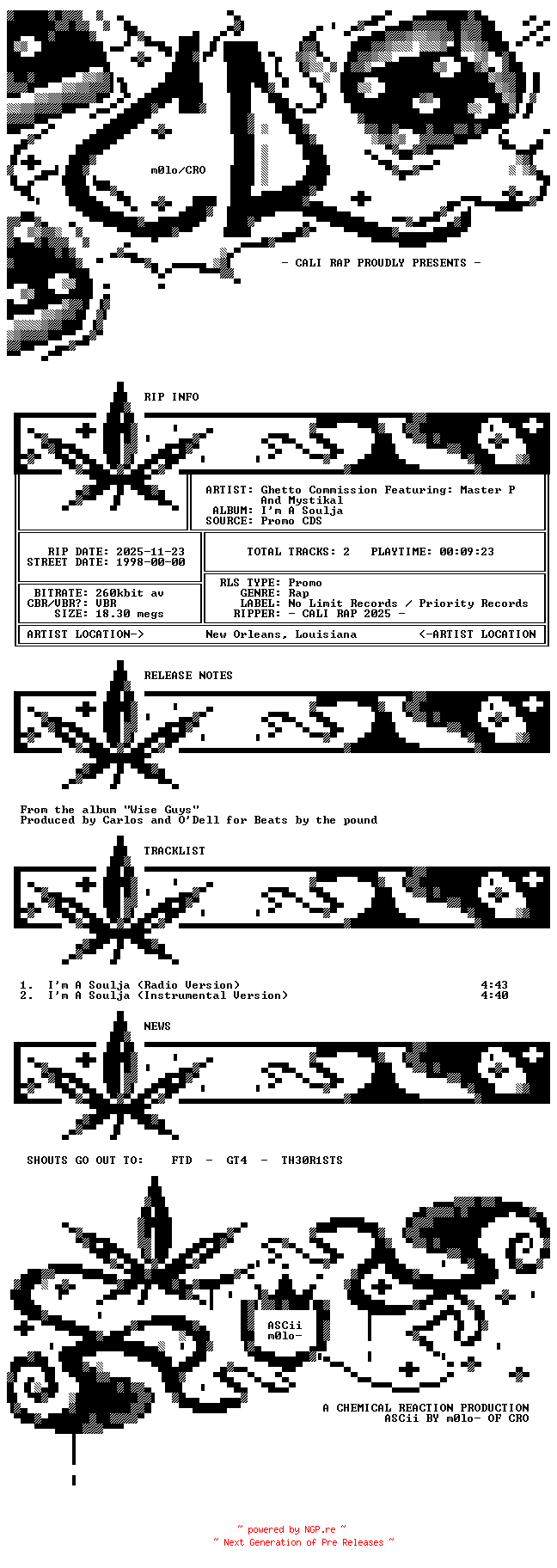 m0lo/CRO

- CALI RAP PROUDLY PRESENTS -

RIP INFO

ARTIST: Ghetto Commission Featuring: Master P And Mystikal
ALBUM: I'm A Soulja
SOURCE: Promo CDS

RIP DATE: 2025-11-23
STREET DATE: 1998-00-00

TOTAL TRACKS: 2   PLAYTIME: 00:09:23

BITRATE: 260kbit av
CBR/VBR?: VBR
SIZE: 18.30 megs

RLS TYPE: Promo
GENRE: Rap
LABEL: No Limit Records / Priority Records
RIPPER: - CALI RAP 2025 -

ARTIST LOCATION->   New Orleans, Louisiana   <-ARTIST LOCATION

RELEASE NOTES

From the album "Wise Guys"
Produced by Carlos and O'Dell for Beats by the pound

TRACKLIST

1. I'm A Soulja (Radio Version) 4:43
2. I'm A Soulja (Instrumental Version) 4:40

NEWS

SHOUTS GO OUT TO: FTD - GT4 - TH30R1STS

ASCii
m0lo-

A CHEMICAL REACTION PRODUCTION
ASCii BY m0lo- OF CRO

~ powered by NGP.re ~
~ Next Generation of Pre Releases ~